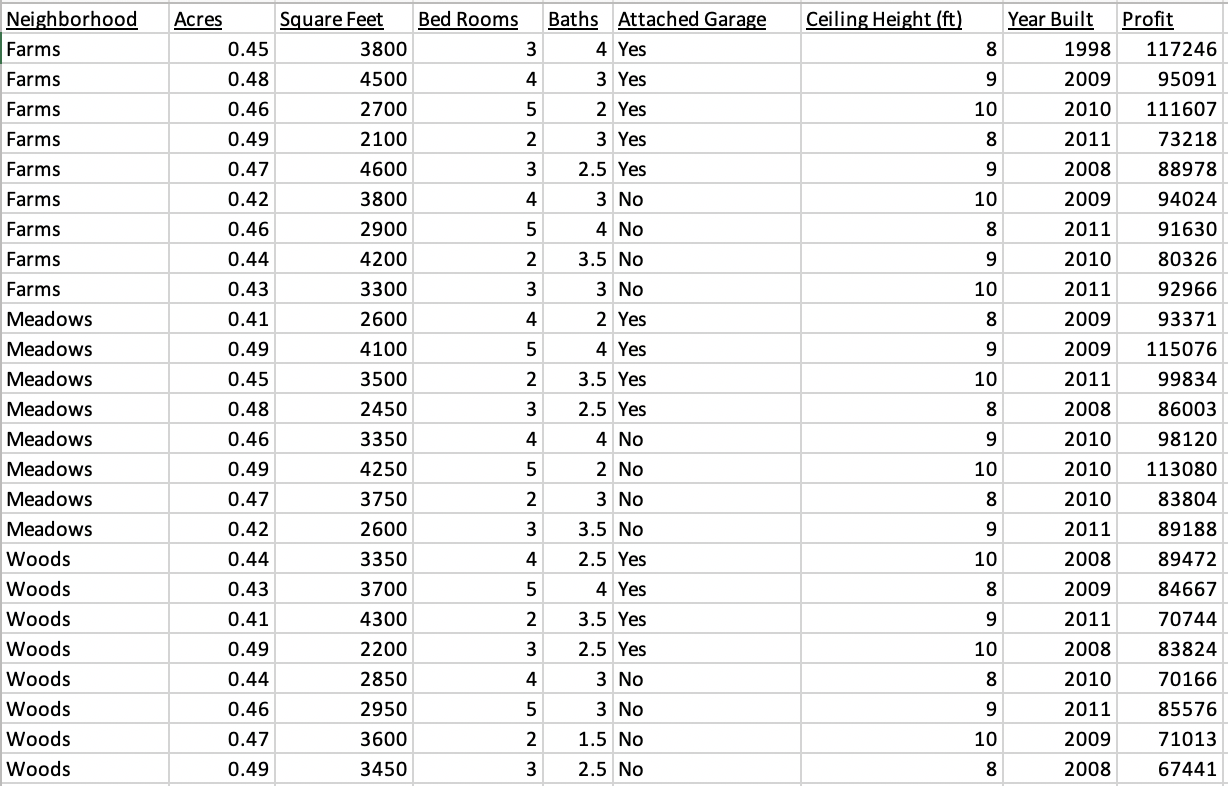 | Neighborhood | Acres | Square Feet | Bed Rooms | Baths | Attached Garage | Ceiling Height (ft) | Year Built | Profit |
|---|---|---|---|---|---|---|---|---|
| Farms | 0.45 | 3800 | 3 | 4 | Yes | 8 | 1998 | 117246 |
| Farms | 0.48 | 4500 | 4 | 3 | Yes | 9 | 2009 | 95091 |
| Farms | 0.46 | 2700 | 5 | 2 | Yes | 10 | 2010 | 111607 |
| Farms | 0.49 | 2100 | 2 | 3 | Yes | 8 | 2011 | 73218 |
| Farms | 0.47 | 4600 | 3 | 2.5 | Yes | 9 | 2008 | 88978 |
| Farms | 0.42 | 3800 | 4 | 3 | No | 10 | 2009 | 94024 |
| Farms | 0.46 | 2900 | 5 | 4 | No | 8 | 2011 | 91630 |
| Farms | 0.44 | 4200 | 2 | 3.5 | No | 9 | 2010 | 80326 |
| Farms | 0.43 | 3300 | 3 | 3 | No | 10 | 2011 | 92966 |
| Meadows | 0.41 | 2600 | 4 | 2 | Yes | 8 | 2009 | 93371 |
| Meadows | 0.49 | 4100 | 5 | 4 | Yes | 9 | 2009 | 115076 |
| Meadows | 0.45 | 3500 | 2 | 3.5 | Yes | 10 | 2011 | 99834 |
| Meadows | 0.48 | 2450 | 3 | 2.5 | Yes | 8 | 2008 | 86003 |
| Meadows | 0.46 | 3350 | 4 | 4 | No | 9 | 2010 | 98120 |
| Meadows | 0.49 | 4250 | 5 | 2 | No | 10 | 2010 | 113080 |
| Meadows | 0.47 | 3750 | 2 | 3 | No | 8 | 2010 | 83804 |
| Meadows | 0.42 | 2600 | 3 | 3.5 | No | 9 | 2011 | 89188 |
| Woods | 0.44 | 3350 | 4 | 2.5 | Yes | 10 | 2008 | 89472 |
| Woods | 0.43 | 3700 | 5 | 4 | Yes | 8 | 2009 | 84667 |
| Woods | 0.41 | 4300 | 2 | 3.5 | Yes | 9 | 2011 | 70744 |
| Woods | 0.49 | 2200 | 3 | 2.5 | Yes | 10 | 2008 | 83824 |
| Woods | 0.44 | 2850 | 4 | 3 | No | 8 | 2010 | 70166 |
| Woods | 0.46 | 2950 | 5 | 3 | No | 9 | 2011 | 85576 |
| Woods | 0.47 | 3600 | 2 | 1.5 | No | 10 | 2009 | 71013 |
| Woods | 0.49 | 3450 | 3 | 2.5 | No | 8 | 2008 | 67441 |